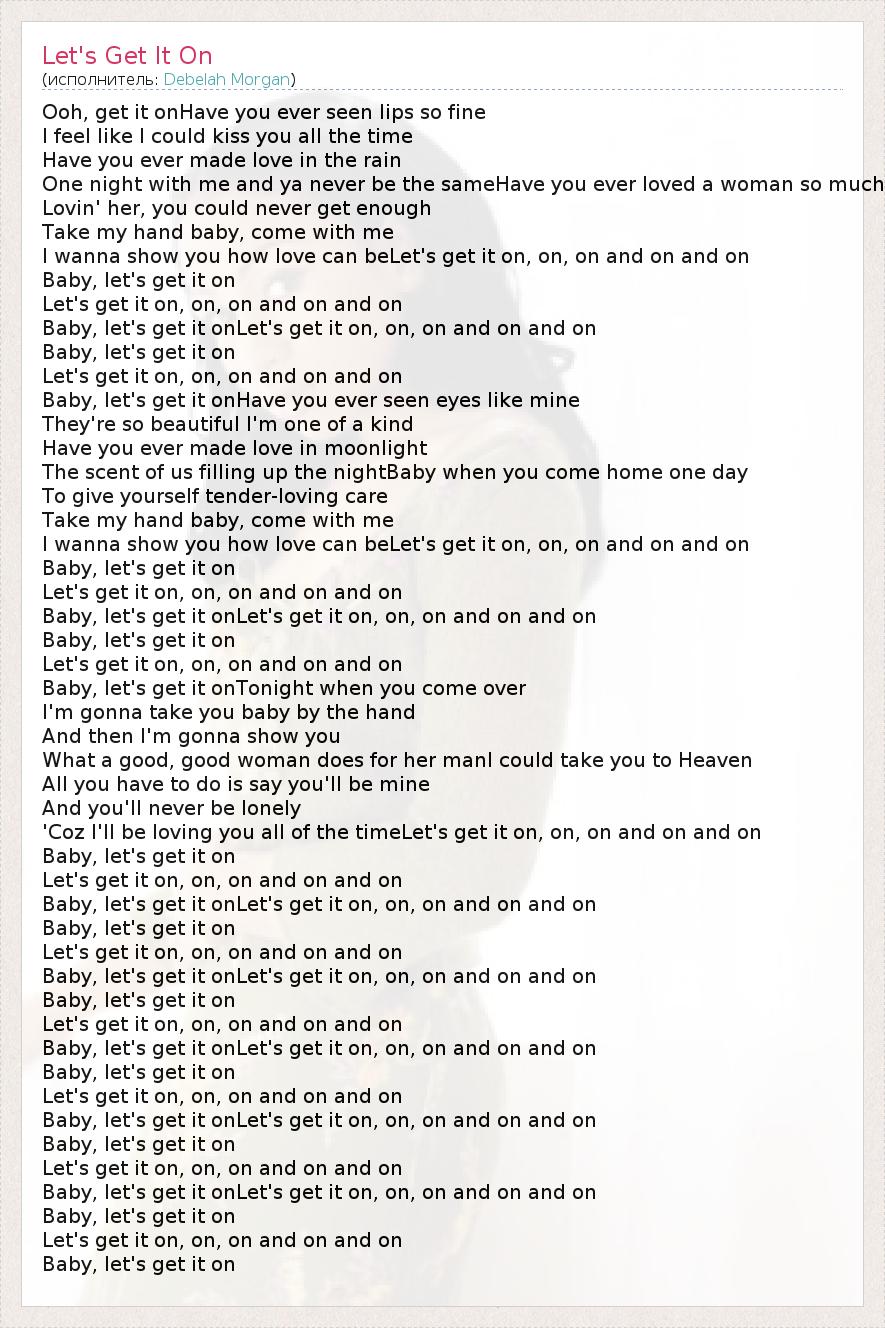 Let's Get It On
(исполнитель: Debelah Morgan)

Ooh, get it onHave you ever seen lips so fine
I feel like I could kiss you all the time
Have you ever made love in the rain
One night with me and ya never be the sameHave you ever loved a woman so much
Lovin' her, you could never get enough
Take my hand baby, come with me
I wanna show you how love can beLet's get it on, on, on and on and on
Baby, let's get it on
Let's get it on, on, on and on and on
Baby, let's get it onLet's get it on, on, on and on and on
Baby, let's get it on
Let's get it on, on, on and on and on
Baby, let's get it onHave you ever seen eyes like mine
They're so beautiful I'm one of a kind
Have you ever made love in moonlight
The scent of us filling up the nightBaby when you come home one day
To give yourself tender-loving care
Take my hand baby, come with me
I wanna show you how love can beLet's get it on, on, on and on and on
Baby, let's get it on
Let's get it on, on, on and on and on
Baby, let's get it onLet's get it on, on, on and on and on
Baby, let's get it on
Let's get it on, on, on and on and on
Baby, let's get it onTonight when you come over
I'm gonna take you baby by the hand
And then I'm gonna show you
What a good, good woman does for her manI could take you to Heaven
All you have to do is say you'll be mine
And you'll never be lonely
'Coz I'll be loving you all of the timeLet's get it on, on, on and on and on
Baby, let's get it on
Let's get it on, on, on and on and on
Baby, let's get it onLet's get it on, on, on and on and on
Baby, let's get it on
Let's get it on, on, on and on and on
Baby, let's get it onLet's get it on, on, on and on and on
Baby, let's get it on
Let's get it on, on, on and on and on
Baby, let's get it onLet's get it on, on, on and on and on
Baby, let's get it on
Let's get it on, on, on and on and on
Baby, let's get it onLet's get it on, on, on and on and on
Baby, let's get it on
Let's get it on, on, on and on and on
Baby, let's get it onLet's get it on, on, on and on and on
Baby, let's get it on
Let's get it on, on, on and on and on
Baby, let's get it on